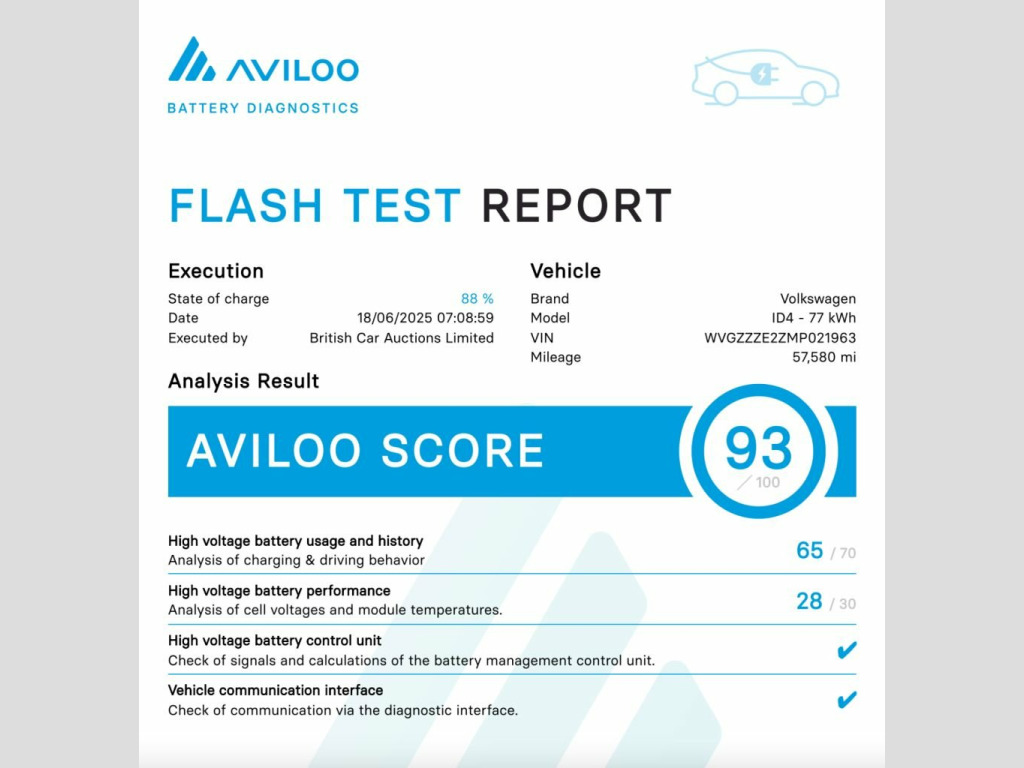 AVILOO
BATTERY DIAGNOSTICS

FLASH TEST REPORT

Execution
State of charge 88 %
Date 18/06/2025 07:08:59
Executed by British Car Auctions Limited

Vehicle
Brand Volkswagen
Model ID4 - 77 kWh
VIN WVGZZZE2ZMP021963
Mileage 57,580 mi

Analysis Result

AVILOO SCORE 93 / 100

High voltage battery usage and history
Analysis of charging & driving behavior
65 / 70

High voltage battery performance
Analysis of cell voltages and module temperatures.
28 / 30

High voltage battery control unit
Check of signals and calculations of the battery management control unit.
✔

Vehicle communication interface
Check of communication via the diagnostic interface.
✔